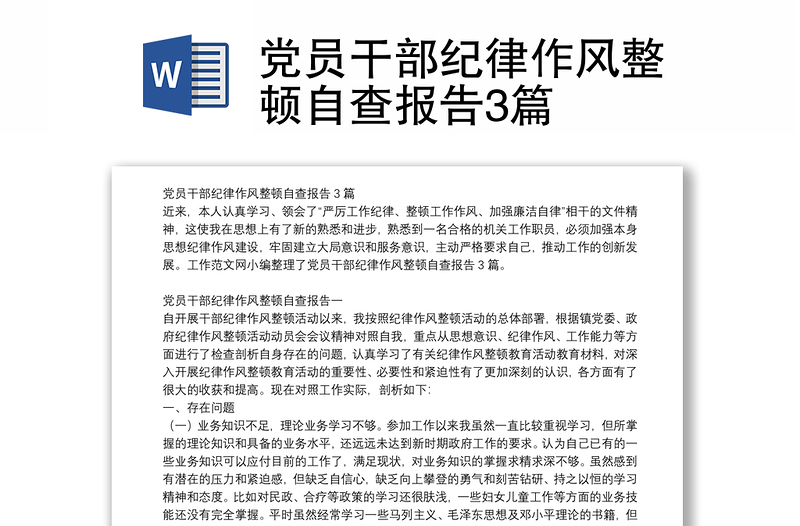 W

党员干部纪律作风整顿自查报告3篇

党员干部纪律作风整顿自查报告 3 篇
近来，本人认真学习、领会了“严厉工作纪律、整顿工作作风、加强廉洁自律”相干的文件精神，这使我在思想上有了新的熟悉和进步，熟悉到一名合格的机关工作职员，必须加强本身思想纪律作风建设，牢固建立大局意识和服务意识，主动严格要求自己，推动工作的创新发展。工作范文网小编整理了党员干部纪律作风整顿自查报告 3 篇。

党员干部纪律作风整顿自查报告一
自开展干部纪律作风整顿活动以来，我按照纪律作风整顿活动的总体部署，根据镇党委、政府纪律作风整顿活动动员会会议精神对照自我，重点从思想意识、纪律作风、工作能力等方面进行了检查剖析自身存在的问题，认真学习了有关纪律作风整顿教育活动教育材料，对深入开展纪律作风整顿教育活动的重要性、必要性和紧迫性有了更加深刻的认识，各方面有了很大的收获和提高。现在对照工作实际，剖析如下：
一、存在问题
（一）业务知识不足，理论业务学习不够。参加工作以来我虽然一直比较重视学习，但所掌握的理论知识和具备的业务水平，还远远未达到新时期政府工作的要求。认为自己已有的一些业务知识可以应付目前的工作了，满足现状，对业务知识的掌握求精求深不够。虽然感到有潜在的压力和紧迫感，但缺乏自信心，缺乏向上攀登的勇气和刻苦钻研、持之以恒的学习精神和态度。比如对民政、合疗等政策的学习还很肤浅，一些妇女儿童工作等方面的业务技能还没有完全掌握。平时虽然经常学习一些马列主义、毛泽东思想及邓小平理论的书籍，但